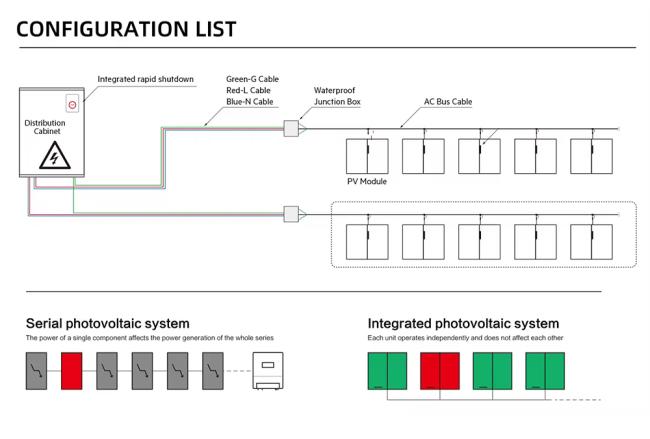 CONFIGURATION LIST

Integrated rapid shutdown

Distribution Cabinet

Green-G Cable
Red-L Cable
Blue-N Cable

Waterproof Junction Box

AC Bus Cable

PV Module

Serial photovoltaic system
The power of a single component affects the power generation of the whole series

Integrated photovoltaic system
Each unit operates independently and does not affect each other